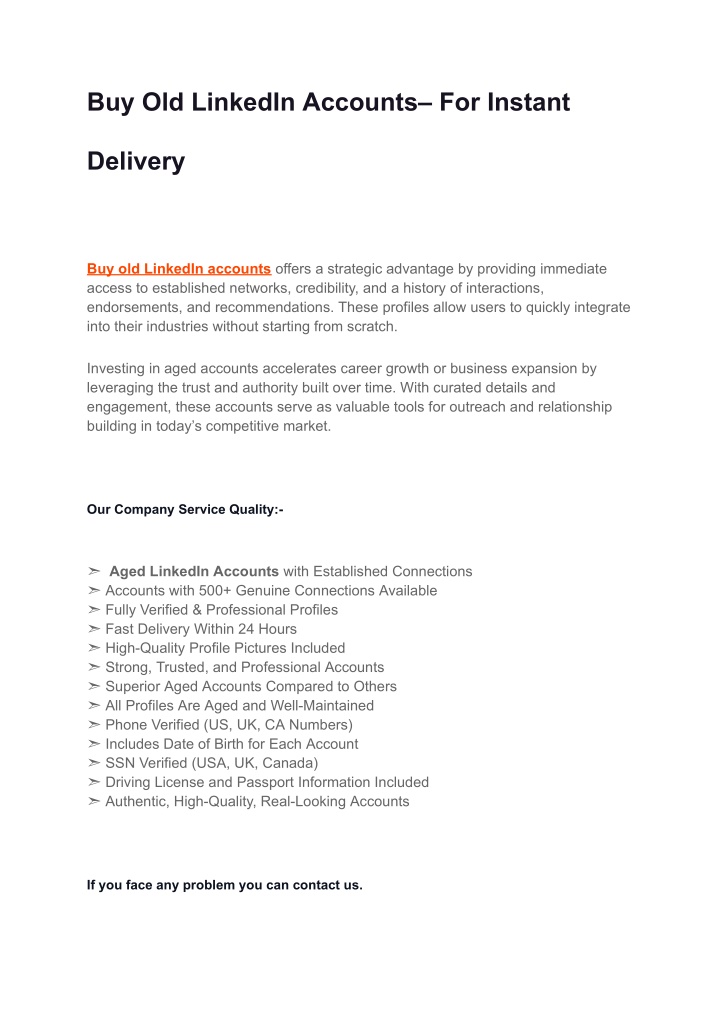 Buy Old LinkedIn Accounts– For Instant Delivery

Buy old LinkedIn accounts offers a strategic advantage by providing immediate access to established networks, credibility, and a history of interactions, endorsements, and recommendations. These profiles allow users to quickly integrate into their industries without starting from scratch.

Investing in aged accounts accelerates career growth or business expansion by leveraging the trust and authority built over time. With curated details and engagement, these accounts serve as valuable tools for outreach and relationship building in today's competitive market.

Our Company Service Quality:-

➣ Aged LinkedIn Accounts with Established Connections
➣ Accounts with 500+ Genuine Connections Available
➣ Fully Verified & Professional Profiles
➣ Fast Delivery Within 24 Hours
➣ High-Quality Profile Pictures Included
➣ Strong, Trusted, and Professional Accounts
➣ Superior Aged Accounts Compared to Others
➣ All Profiles Are Aged and Well-Maintained
➣ Phone Verified (US, UK, CA Numbers)
➣ Includes Date of Birth for Each Account
➣ SSN Verified (USA, UK, Canada)
➣ Driving License and Passport Information Included
➣ Authentic, High-Quality, Real-Looking Accounts

If you face any problem you can contact us.